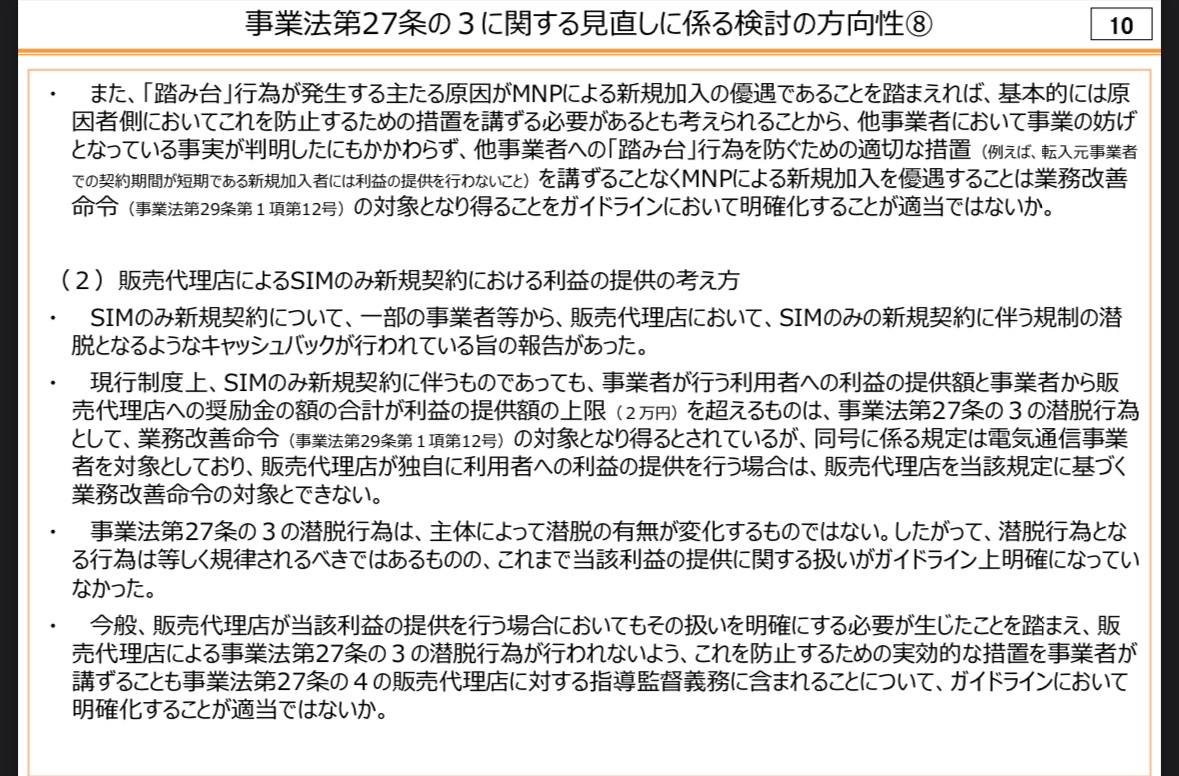 事業法第27条の３に関する見直しに係る検討の方向性⑧

10

・ また、「踏み台」行為が発生する主たる原因がMNPによる新規加入の優遇であることを踏まえれば、基本的には原因者側においてこれを防止するための措置を講ずる必要があるとも考えられることから、他事業者において事業の妨げとなっている事実が判明したにもかかわらず、他事業者への「踏み台」行為を防ぐための適切な措置（例えば、転入元事業者での契約期間が短期である新規加入者には利益の提供を行わないこと）を講ずることなくMNPによる新規加入を優遇することは業務改善命令（事業法第29条第１項第12号）の対象となり得ることをガイドラインにおいて明確化することが適当ではないか。

（２）販売代理店によるSIMのみ新規契約における利益の提供の考え方

・ SIMのみ新規契約について、一部の事業者等から、販売代理店において、SIMのみの新規契約に伴う規制の潜脱となるようなキャッシュバックが行われている旨の報告があった。

・ 現行制度上、SIMのみ新規契約に伴うものであっても、事業者が行う利用者への利益の提供額と事業者から販売代理店への奨励金の額の合計が利益の提供額の上限（２万円）を超えるものは、事業法第27条の３の潜脱行為として、業務改善命令（事業法第29条第１項第12号）の対象となり得るとされているが、同号に係る規定は電気通信事業者を対象としており、販売代理店が独自に利用者への利益の提供を行う場合は、販売代理店を当該規定に基づく業務改善命令の対象とできない。

・ 事業法第27条の３の潜脱行為は、主体によって潜脱の有無が変化するものではない。したがって、潜脱行為となる行為は等しく規律されるべきではあるものの、これまで当該利益の提供に関する扱いがガイドライン上明確になっていなかった。

・ 今般、販売代理店が当該利益の提供を行う場合においてもその扱いを明確にする必要が生じたことを踏まえ、販売代理店による事業法第27条の３の潜脱行為が行われないよう、これを防止するための実効的な措置を事業者が講ずることも事業法第27条の４の販売代理店に対する指導監督義務に含まれることについて、ガイドラインにおいて明確化することが適当ではないか。